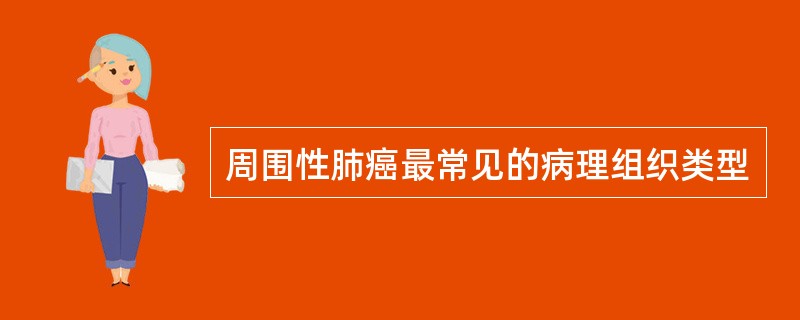 周围性肺癌最常见的病理组织类型